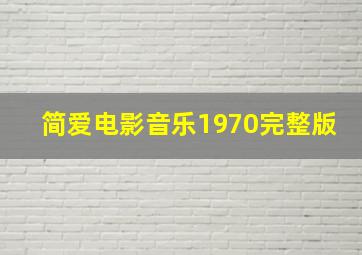 简爱电影音乐1970完整版